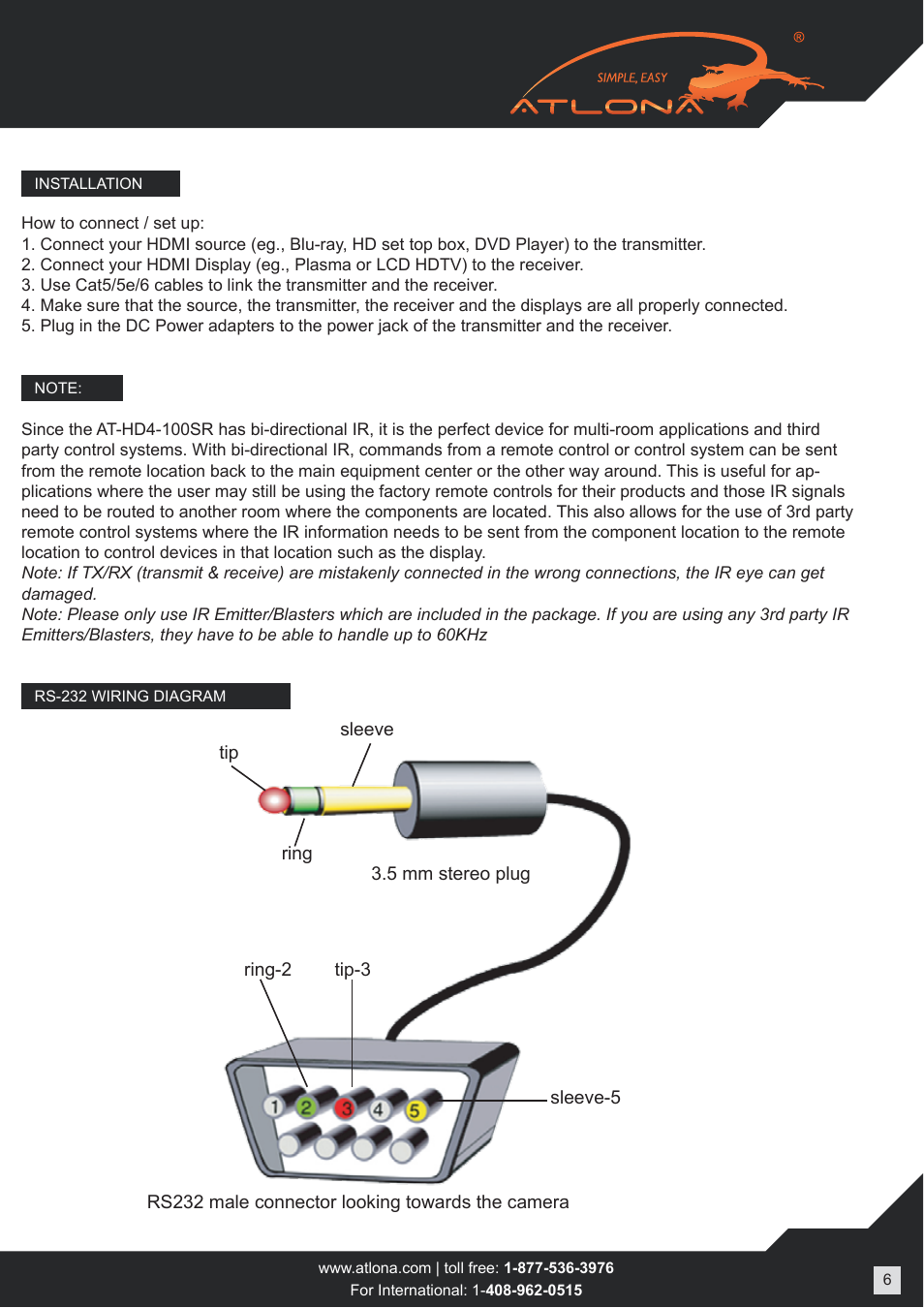 SIMPLE, EASY
ATLONA
®

INSTALLATION

How to connect / set up:
1. Connect your HDMI source (eg., Blu-ray, HD set top box, DVD Player) to the transmitter.
2. Connect your HDMI Display (eg., Plasma or LCD HDTV) to the receiver.
3. Use Cat5/5e/6 cables to link the transmitter and the receiver.
4. Make sure that the source, the transmitter, the receiver and the displays are all properly connected.
5. Plug in the DC Power adapters to the power jack of the transmitter and the receiver.

NOTE:

Since the AT-HD4-100SR has bi-directional IR, it is the perfect device for multi-room applications and third party control systems. With bi-directional IR, commands from a remote control or control system can be sent from the remote location back to the main equipment center or the other way around. This is useful for applications where the user may still be using the factory remote controls for their products and those IR signals need to be routed to another room where the components are located. This also allows for the use of 3rd party remote control systems where the IR information needs to be sent from the component location to the remote location to control devices in that location such as the display.
Note: If TX/RX (transmit & receive) are mistakenly connected in the wrong connections, the IR eye can get damaged.
Note: Please only use IR Emitter/Blasters which are included in the package. If you are using any 3rd party IR Emitters/Blasters, they have to be able to handle up to 60KHz

RS-232 WIRING DIAGRAM

sleeve
tip
ring
3.5 mm stereo plug
ring-2
tip-3
1 2 3 4 5
sleeve-5

RS232 male connector looking towards the camera

www.atlona.com | toll free: 1-877-536-3976
For International: 1-408-962-0515

6